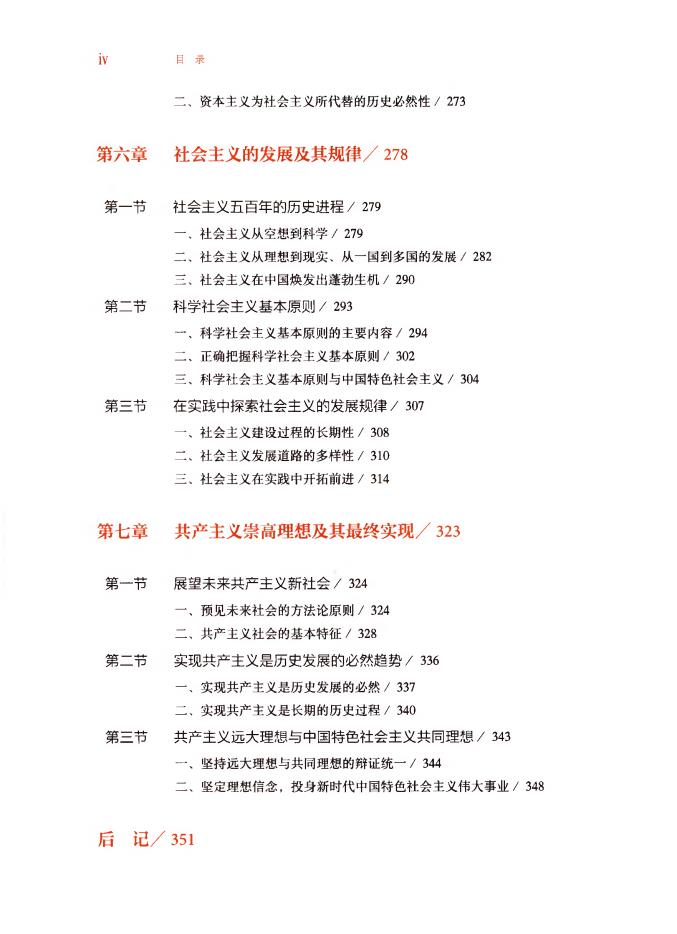 iv 目 录

二、资本主义为社会主义所代替的历史必然性 / 273

第六章 社会主义的发展及其规律 / 278

第一节 社会主义五百年的历史进程 / 279
一、社会主义从空想到科学 / 279
二、社会主义从理想到现实、从一国到多国的发展 / 282
三、社会主义在中国焕发出蓬勃生机 / 290

第二节 科学社会主义基本原则 / 293
一、科学社会主义基本原则的主要内容 / 294
二、正确把握科学社会主义基本原则 / 302
三、科学社会主义基本原则与中国特色社会主义 / 304

第三节 在实践中探索社会主义的发展规律 / 307
一、社会主义建设过程的长期性 / 308
二、社会主义发展道路的多样性 / 310
三、社会主义在实践中开拓前进 / 314

第七章 共产主义崇高理想及其最终实现 / 323

第一节 展望未来共产主义新社会 / 324
一、预见未来社会的方法论原则 / 324
二、共产主义社会的基本特征 / 328

第二节 实现共产主义是历史发展的必然趋势 / 336
一、实现共产主义是历史发展的必然 / 337
二、实现共产主义是长期的历史过程 / 340

第三节 共产主义远大理想与中国特色社会主义共同理想 / 343
一、坚持远大理想与共同理想的辩证统一 / 344
二、坚定理想信念，投身新时代中国特色社会主义伟大事业 / 348

后 记 / 351